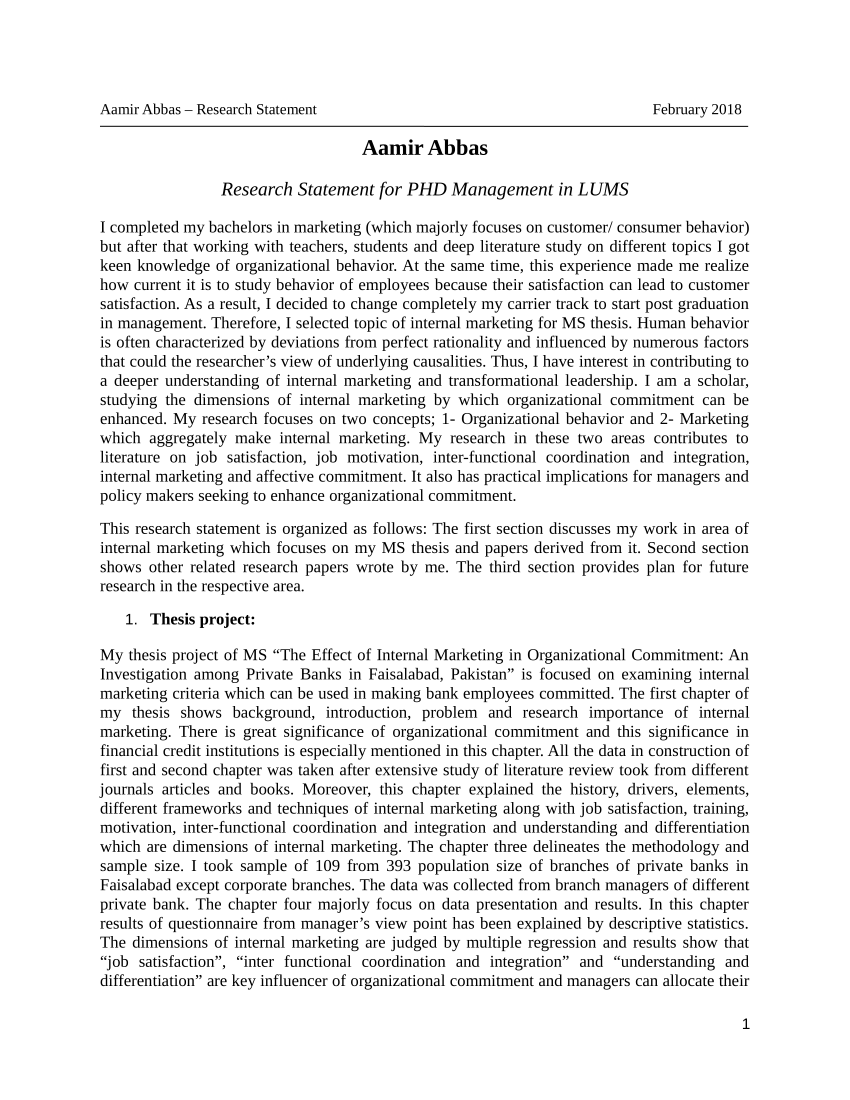 Aamir Abbas – Research Statement February 2018

Aamir Abbas

Research Statement for PHD Management in LUMS

I completed my bachelors in marketing (which majorly focuses on customer/ consumer behavior) but after that working with teachers, students and deep literature study on different topics I got keen knowledge of organizational behavior. At the same time, this experience made me realize how current it is to study behavior of employees because their satisfaction can lead to customer satisfaction. As a result, I decided to change completely my carrier track to start post graduation in management. Therefore, I selected topic of internal marketing for MS thesis. Human behavior is often characterized by deviations from perfect rationality and influenced by numerous factors that could the researcher's view of underlying causalities. Thus, I have interest in contributing to a deeper understanding of internal marketing and transformational leadership. I am a scholar, studying the dimensions of internal marketing by which organizational commitment can be enhanced. My research focuses on two concepts; 1- Organizational behavior and 2- Marketing which aggregately make internal marketing. My research in these two areas contributes to literature on job satisfaction, job motivation, inter-functional coordination and integration, internal marketing and affective commitment. It also has practical implications for managers and policy makers seeking to enhance organizational commitment.

This research statement is organized as follows: The first section discusses my work in area of internal marketing which focuses on my MS thesis and papers derived from it. Second section shows other related research papers wrote by me. The third section provides plan for future research in the respective area.

1. Thesis project:

My thesis project of MS "The Effect of Internal Marketing in Organizational Commitment: An Investigation among Private Banks in Faisalabad, Pakistan" is focused on examining internal marketing criteria which can be used in making bank employees committed. The first chapter of my thesis shows background, introduction, problem and research importance of internal marketing. There is great significance of organizational commitment and this significance in financial credit institutions is especially mentioned in this chapter. All the data in construction of first and second chapter was taken after extensive study of literature review took from different journals articles and books. Moreover, this chapter explained the history, drivers, elements, different frameworks and techniques of internal marketing along with job satisfaction, training, motivation, inter-functional coordination and integration and understanding and differentiation which are dimensions of internal marketing. The chapter three delineates the methodology and sample size. I took sample of 109 from 393 population size of branches of private banks in Faisalabad except corporate branches. The data was collected from branch managers of different private bank. The chapter four majorly focus on data presentation and results. In this chapter results of questionnaire from manager's view point has been explained by descriptive statistics. The dimensions of internal marketing are judged by multiple regression and results show that "job satisfaction", "inter functional coordination and integration" and "understanding and differentiation" are key influencer of organizational commitment and managers can allocate their

1